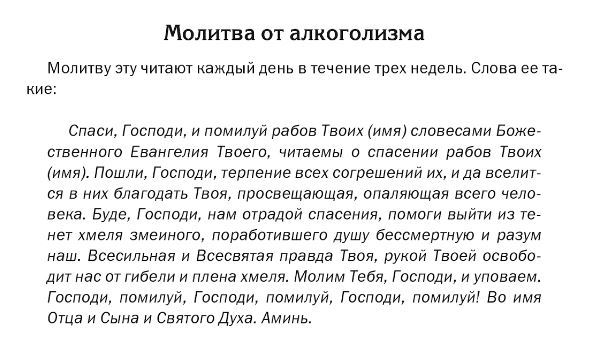 Молитва от алкоголизма

Молитву эту читают каждый день в течение трех недель. Слова ее такие:

Спаси, Господи, и помилуй рабов Твоих (имя) словесами Божественного Евангелия Твоего, читаемы о спасении рабов Твоих (имя). Пошли, Господи, терпение всех согрешений их, и да вселится в них благодать Твоя, просвещающая, опаляющая всего человека. Буде, Господи, нам отрадой спасения, помоги выйти из тенет хмеля змеиного, поработившего душу бессмертную и разум наш. Всесильная и Всесвятая правда Твоя, рукой Твоей освободит нас от гибели и плена хмеля. Молим Тебя, Господи, и уповаем. Господи, помилуй, Господи, помилуй, Господи, помилуй! Во имя Отца и Сына и Святого Духа. Аминь.